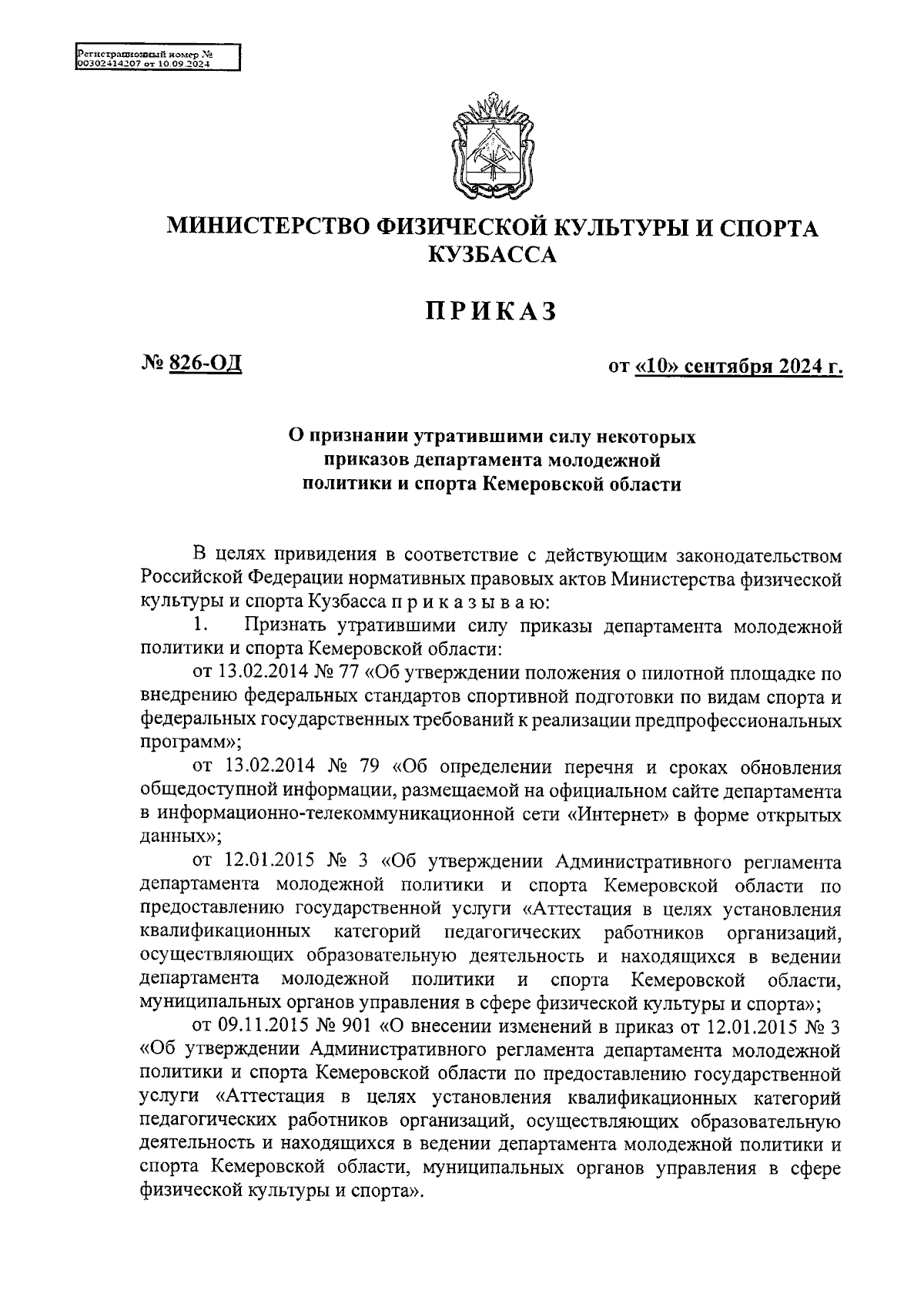 Регистрационный номер №
00302414207 от 10.09.2024

МИНИСТЕРСТВО ФИЗИЧЕСКОЙ КУЛЬТУРЫ И СПОРТА КУЗБАССА

ПРИКАЗ

№ 826-ОД

от «10» сентября 2024 г.

О признании утратившими силу некоторых приказов департамента молодежной политики и спорта Кемеровской области

В целях привидения в соответствие с действующим законодательством Российской Федерации нормативных правовых актов Министерства физической культуры и спорта Кузбасса п р и к а з ы в а ю:

1. Признать утратившими силу приказы департамента молодежной политики и спорта Кемеровской области:

от 13.02.2014 № 77 «Об утверждении положения о пилотной площадке по внедрению федеральных стандартов спортивной подготовки по видам спорта и федеральных государственных требований к реализации предпрофессиональных программ»;

от 13.02.2014 № 79 «Об определении перечня и сроках обновления общедоступной информации, размещаемой на официальном сайте департамента в информационно-телекоммуникационной сети «Интернет» в форме открытых данных»;

от 12.01.2015 № 3 «Об утверждении Административного регламента департамента молодежной политики и спорта Кемеровской области по предоставлению государственной услуги «Аттестация в целях установления квалификационных категорий педагогических работников организаций, осуществляющих образовательную деятельность и находящихся в ведении департамента молодежной политики и спорта Кемеровской области, муниципальных органов управления в сфере физической культуры и спорта»;

от 09.11.2015 № 901 «О внесении изменений в приказ от 12.01.2015 № 3 «Об утверждении Административного регламента департамента молодежной политики и спорта Кемеровской области по предоставлению государственной услуги «Аттестация в целях установления квалификационных категорий педагогических работников организаций, осуществляющих образовательную деятельность и находящихся в ведении департамента молодежной политики и спорта Кемеровской области, муниципальных органов управления в сфере физической культуры и спорта».